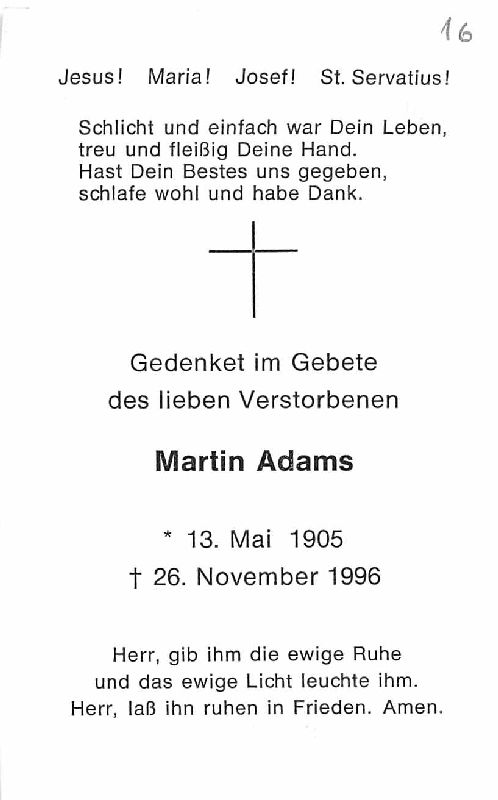 16

Jesus! Maria! Josef! St. Servatius!

Schlicht und einfach war Dein Leben,
treu und fleißig Deine Hand.
Hast Dein Bestes uns gegeben,
schlafe wohl und habe Dank.

Gedenket im Gebete
des lieben Verstorbenen

Martin Adams

* 13. Mai 1905
† 26. November 1996

Herr, gib ihm die ewige Ruhe
und das ewige Licht leuchte ihm.
Herr, laß ihn ruhen in Frieden. Amen.